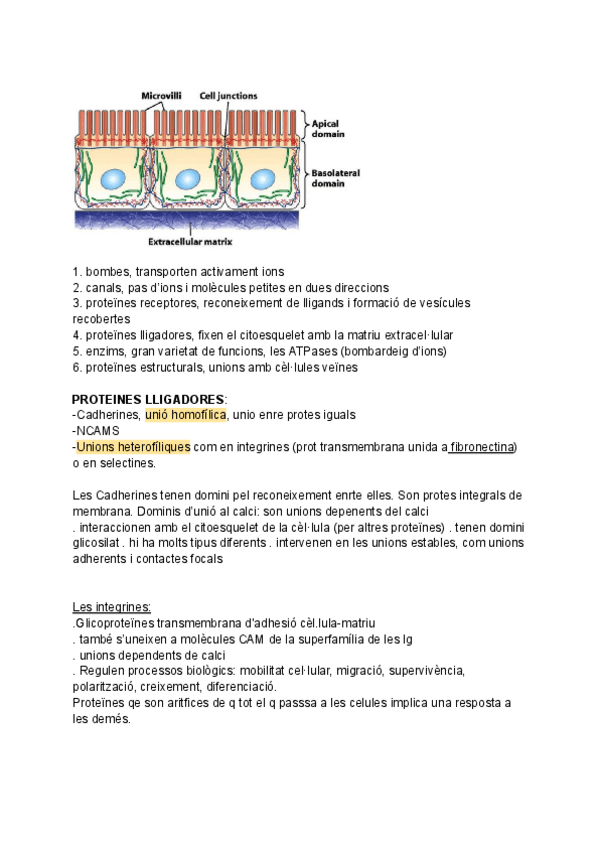 Microvilli
Cell junctions
Apical domain
Basolateral domain
Extracellular matrix

1. bombes, transporten activament ions
2. canals, pas d'ions i molècules petites en dues direccions
3. proteïnes receptores, reconeixement de lligands i formació de vesícules recobertes
4. proteïnes lligadores, fixen el citoesquelet amb la matriu extracel·lular
5. enzims, gran varietat de funcions, les ATPases (bombardeig d'ions)
6. proteïnes estructurals, unions amb cèl·lules veïnes

PROTEINES LLIGADORES:
-Cadherines, unió homofílica, unio enre protes iguals
-NCAMS
-Unions heterofíliques com en integrines (prot transmembrana unida a fibronectina) o en selectines.

Les Cadherines tenen domini pel reconeixement enrte elles. Son protes integrals de membrana. Dominis d'unió al calci: son unions depenents del calci
. interaccionen amb el citoesquelet de la cèl·lula (per altres proteïnes) . tenen domini glicosilat . hi ha molts tipus diferents . intervenen en les unions estables, com unions adherents i contactes focals

Les integrines:
.Glicoproteïnes transmembrana d'adhesió cèl.lula-matriu
. també s'uneixen a molècules CAM de la superfamília de les Ig
. unions dependents de calci
. Regulen processos biològics: mobilitat cel·lular, migració, supervivència, polarització, creixement, diferenciació.
Proteïnes qe son aritfices de q tot el q passsa a les celules implica una resposta a les demés.